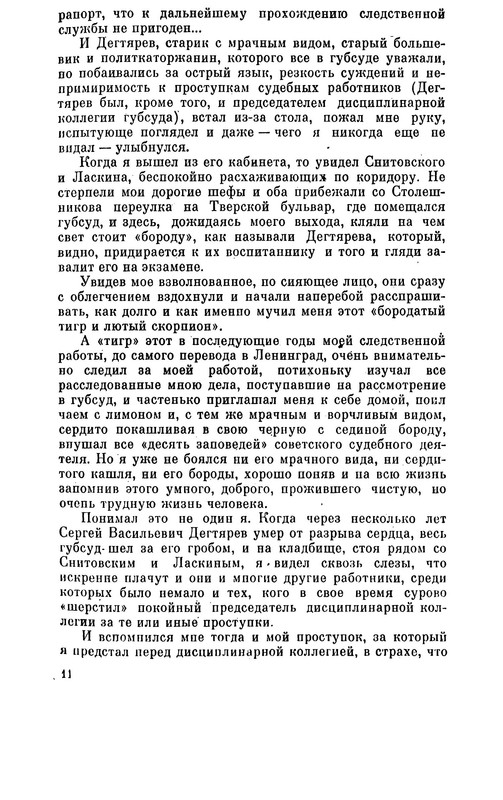 рапорт, что к дальнейшему прохождению следственной службы не пригоден...

И Дегтярев, старик с мрачным видом, старый большевик и политкаторжанин, которого все в губсуде уважали, но побаивались за острый язык, резкость суждений и непримиримость к проступкам судебных работников (Дегтярев был, кроме того, и председателем дисциплинарной коллегии губсуда), встал из-за стола, пожал мне руку, испытующе поглядел и даже — чего я никогда еще не видал — улыбнулся.

Когда я вышел из его кабинета, то увидел Снитовского и Ласкина, беспокойно расхаживающих по коридору. Не стерпели мои дорогие шефы и оба прибежали со Столешникова переулка на Тверской бульвар, где помещался губсуд, и здесь, дожидаясь моего выхода, кляли на чем свет стоит «бороду», как называли Дегтярева, который, видно, придирается к их воспитаннику и того и гляди завалит его на экзамене.

Увидев мое взволнованное, но сияющее лицо, они сразу с облегчением вздохнули и начали наперебой расспрашивать, как долго и как именно мучил меня этот «бородатый тигр и лютый скорпион».

А «тигр» этот в последующие годы моей следственной работы, до самого перевода в Ленинград, очень внимательно следил за моей работой, потихоньку изучал все расследованные мною дела, поступавшие на рассмотрение в губсуд, и частенько приглашал меня к себе домой, поил чаем с лимоном и, с тем же мрачным и ворчливым видом, сердито покашливая в свою черную с сединой бороду, внушал все «десять заповедей» советского судебного деятеля. Но я уже не боялся ни его мрачного вида, ни сердитого кашля, ни его бороды, хорошо поняв и на всю жизнь запомнив этого умного, доброго, прожившего чистую, но очень трудную жизнь человека.

Понимал это не один я. Когда через несколько лет Сергей Васильевич Дегтярев умер от разрыва сердца, весь губсуд шел за его гробом, и на кладбище, стоя рядом со Снитовским и Ласкиным, я видел сквозь слезы, что искренне плачут и они и многие другие работники, среди которых было немало и тех, кого в свое время сурово «шерстил» покойный председатель дисциплинарной коллегии за те или иные проступки.

И вспомнился мне тогда и мой проступок, за который я предстал перед дисциплинарной коллегией, в страхе, что

11